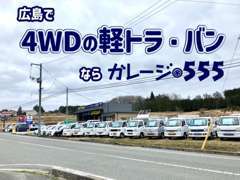 広島で

4WDの軽トラ・バン

なら ガレージ㈱555